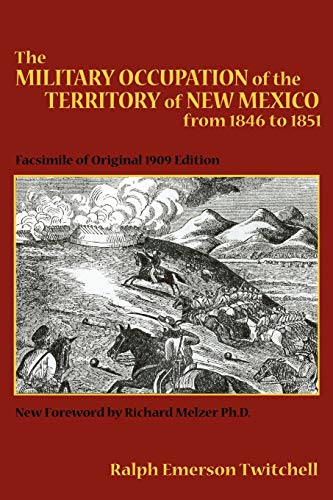 The MILITARY OCCUPATION of the TERRITORY of NEW MEXICO from 1846 to 1851

Facsimile of Original 1909 Edition

New Foreword by Richard Melzer Ph.D.

Ralph Emerson Twitchell